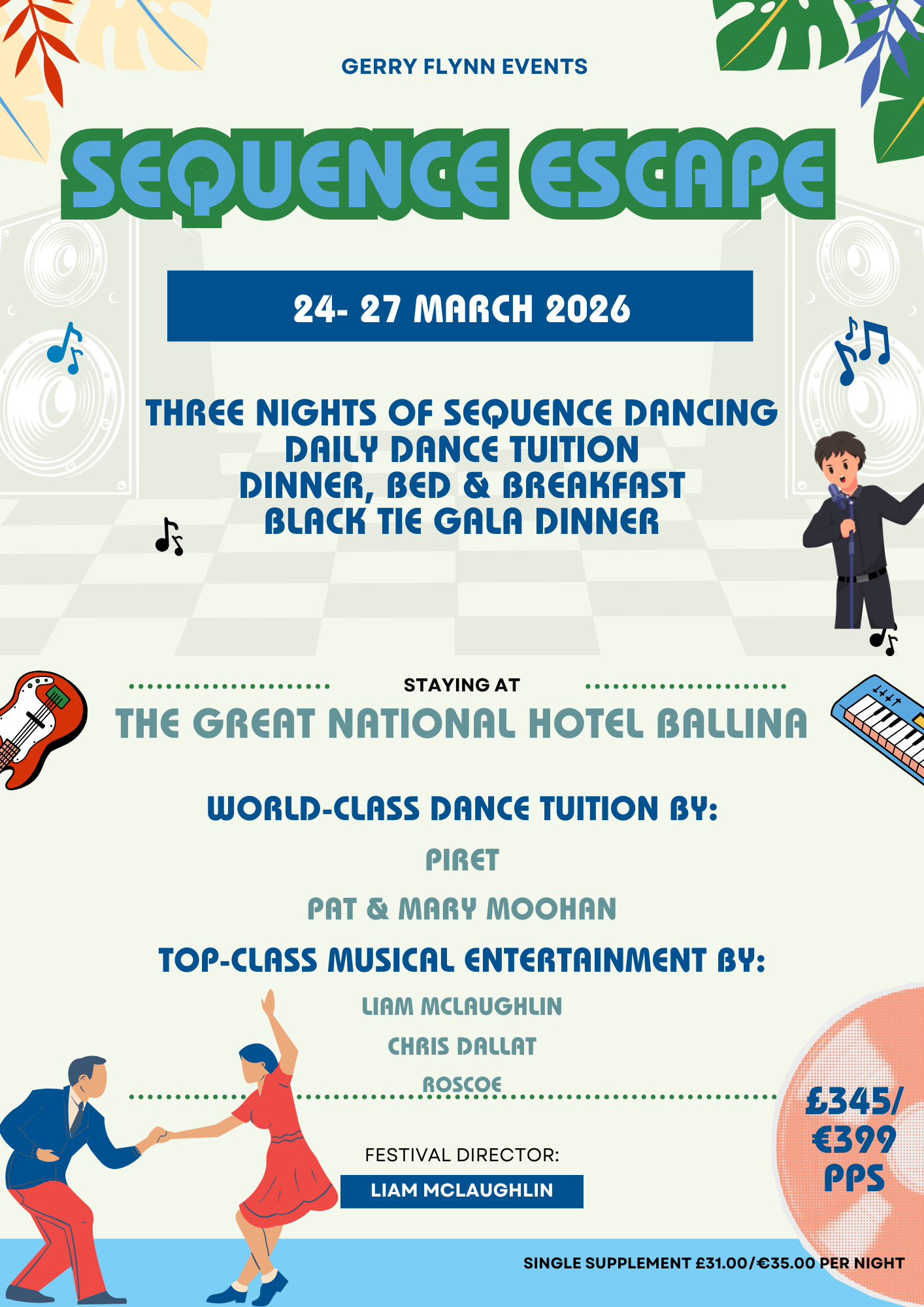 GERRY FLYNN EVENTS

SEQUENCE ESCAPE

24- 27 MARCH 2026

THREE NIGHTS OF SEQUENCE DANCING
DAILY DANCE TUITION
DINNER, BED & BREAKFAST
BLACK TIE GALA DINNER

STAYING AT

THE GREAT NATIONAL HOTEL BALLINA

WORLD-CLASS DANCE TUITION BY:

PIRET

PAT & MARY MOOHAN

TOP-CLASS MUSICAL ENTERTAINMENT BY:

LIAM MCLAUGHLIN

CHRIS DALLAT

ROSCOE

FESTIVAL DIRECTOR:

LIAM MCLAUGHLIN

£345/
€399
PPS

SINGLE SUPPLEMENT £31.00/€35.00 PER NIGHT